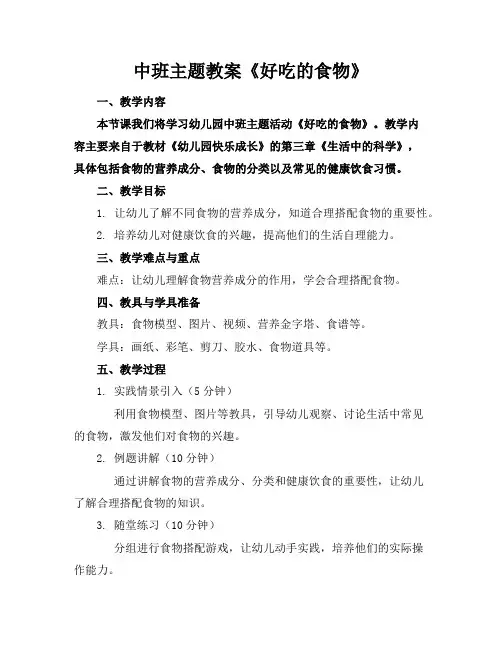 中班主题教案《好吃的食物》

一、教学内容

本节课我们将学习幼儿园中班主题活动《好吃的食物》。教学内容主要来自于教材《幼儿园快乐成长》的第三章《生活中的科学》，具体包括食物的营养成分、食物的分类以及常见的健康饮食习惯。

二、教学目标

1. 让幼儿了解不同食物的营养成分，知道合理搭配食物的重要性。

2. 培养幼儿对健康饮食的兴趣，提高他们的生活自理能力。

三、教学难点与重点

难点：让幼儿理解食物营养成分的作用，学会合理搭配食物。

四、教具与学具准备

教具：食物模型、图片、视频、营养金字塔、食谱等。

学具：画纸、彩笔、剪刀、胶水、食物道具等。

五、教学过程

1. 实践情景引入（5 分钟）

利用食物模型、图片等教具，引导幼儿观察、讨论生活中常见的食物，激发他们对食物的兴趣。

2. 例题讲解（10 分钟）

通过讲解食物的营养成分、分类和健康饮食的重要性，让幼儿了解合理搭配食物的知识。

3. 随堂练习（10 分钟）

分组进行食物搭配游戏，让幼儿动手实践，培养他们的实际操作能力。